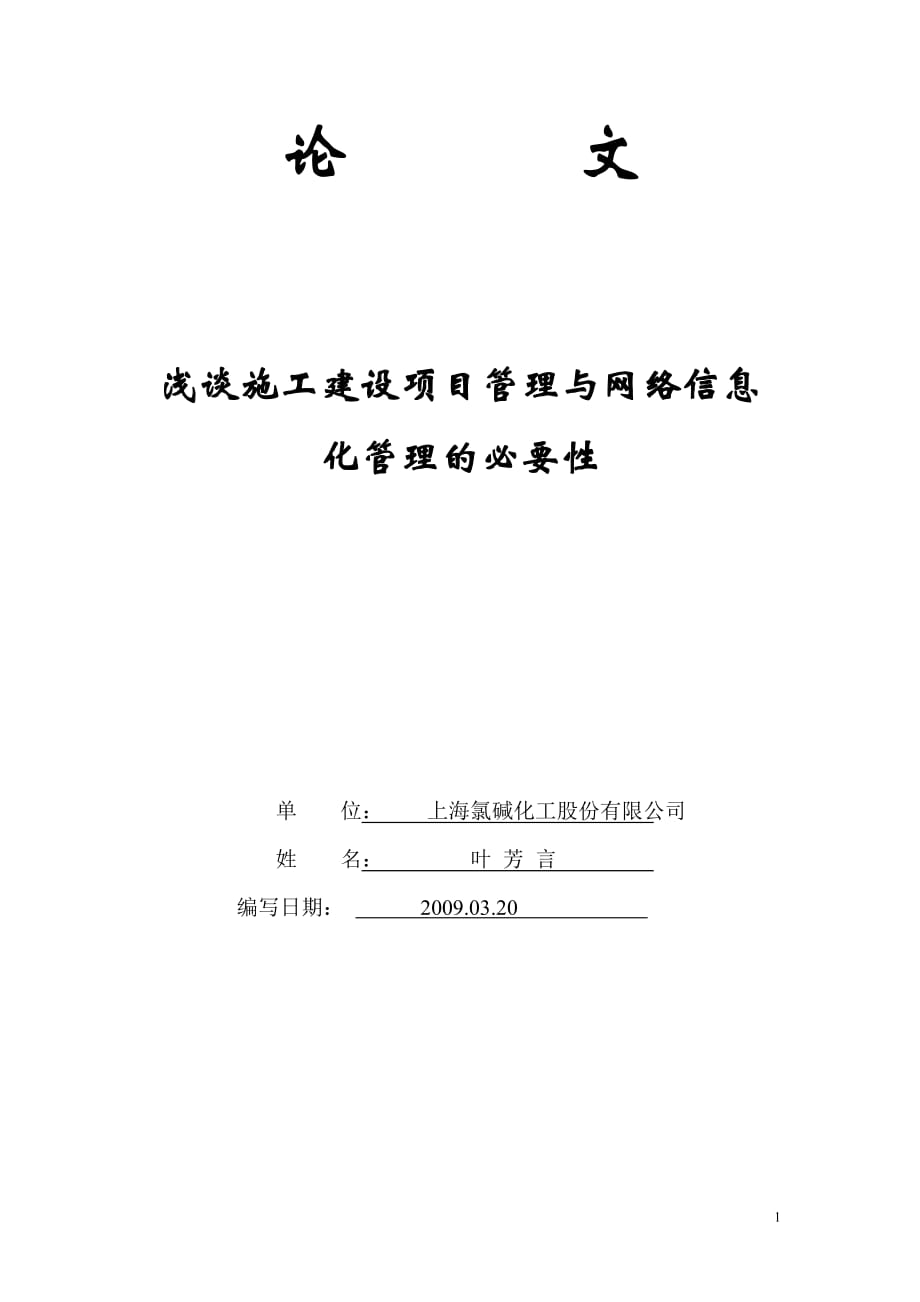 论 文

浅谈施工建设项目管理与网络信息化管理的必要性

单 位： 上海氯碱化工股份有限公司

姓 名： 叶 芳 言

编写日期： 2009.03.20

1